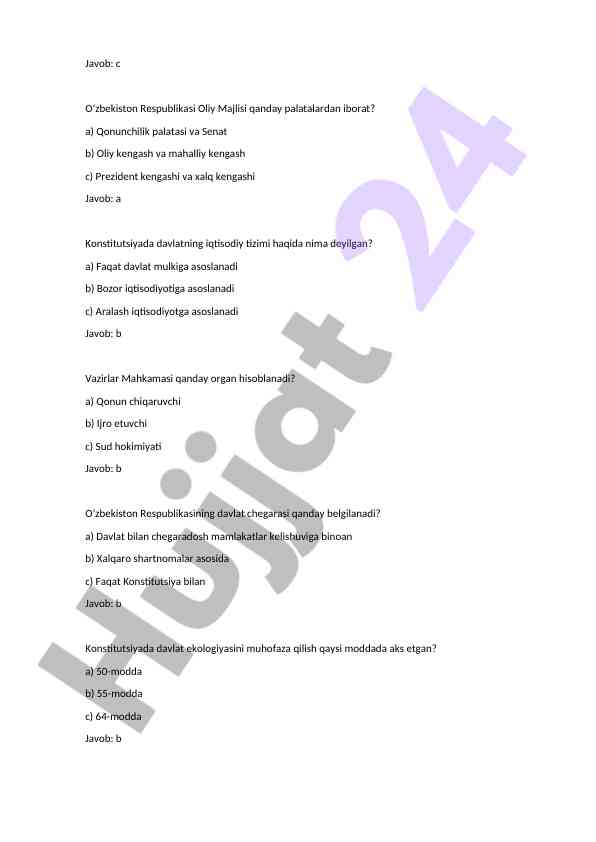 Javob: c

O'zbekiston Respublikasi Oliy Majlisi qanday palatalardan iborat?

a) Qonunchilik palatasi va Senat

b) Oliy kengash va mahalliy kengash

c) Prezident kengashi va xalq kengashi

Javob: a

Konstitutsiyada davlatning iqtisodiy tizimi haqida nima deyilgan?

a) Faqat davlat mulkiga asoslanadi

b) Bozor iqtisodiyotiga asoslanadi

c) Aralash iqtisodiyotga asoslanadi

Javob: b

Vazirlar Mahkamasi qanday organ hisoblanadi?

a) Qonun chiqaruvchi

b) Ijro etuvchi

c) Sud hokimiyati

Javob: b

O'zbekiston Respublikasining davlat chegarasi qanday belgilanadi?

a) Davlat bilan chegaradosh mamlakatlar kelishuviga binoan

b) Xalqaro shartnomalar asosida

c) Faqat Konstitutsiya bilan

Javob: b

Konstitutsiyada davlat ekologiyasini muhofaza qilish qaysi moddada aks etgan?

a) 50-modda

b) 55-modda

c) 64-modda

Javob: b

Hujjat 24